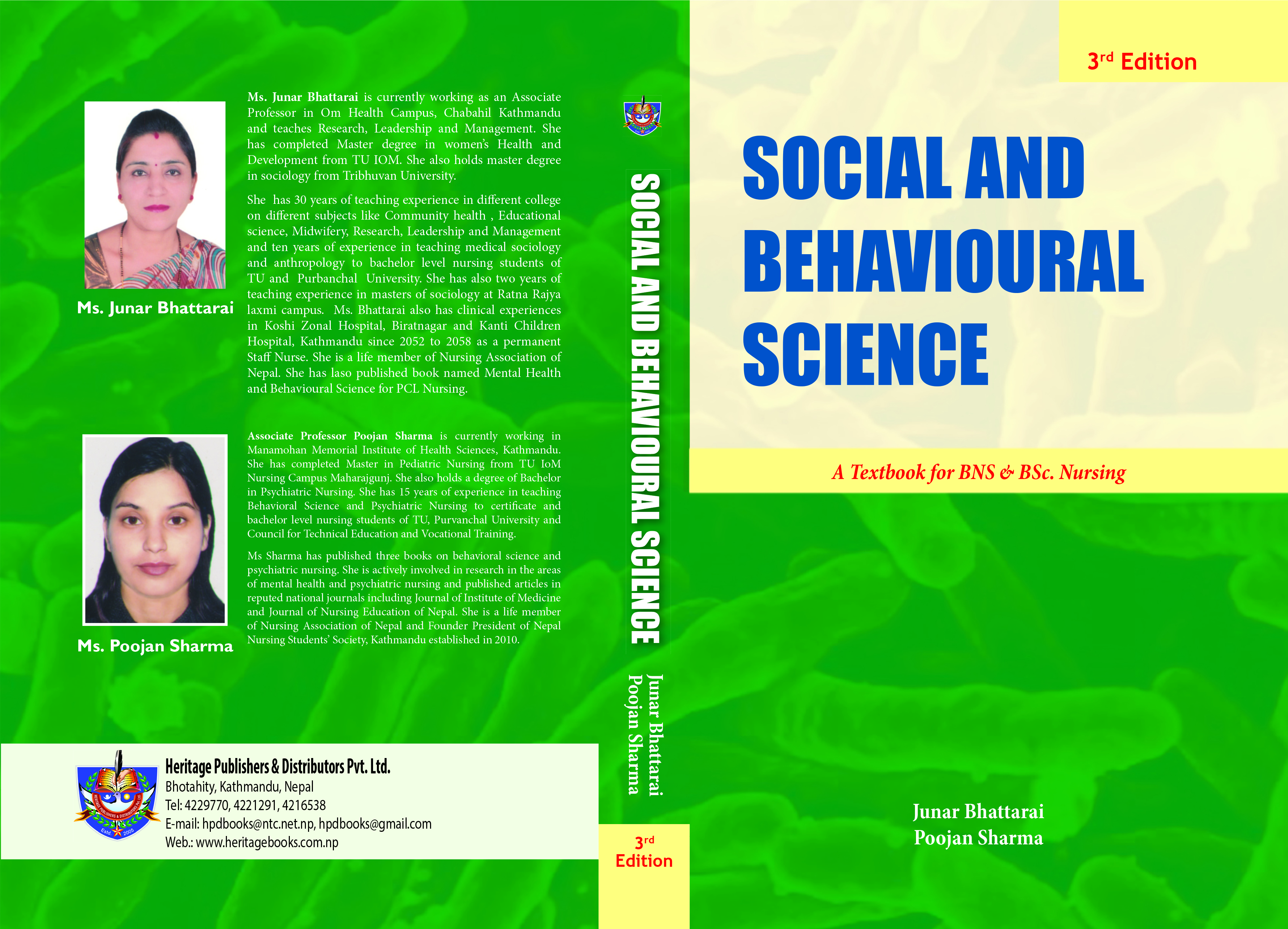 Ms. Junar Bhattarai

Ms. Junar Bhattarai is currently working as an Associate Professor in Om Health Campus, Chabahil Kathmandu and teaches Research, Leadership and Management. She has completed Master degree in women's Health and Development from TU IOM. She also holds master degree in sociology from Tribhuvan University.

She has 30 years of teaching experience in different college on different subjects like Community health , Educational science, Midwifery, Research, Leadership and Management and ten years of experience in teaching medical sociology and anthropology to bachelor level nursing students of TU and Purbanchal University. She has also two years of teaching experience in masters of sociology at Ratna Rajya laxmi campus. Ms. Bhattarai also has clinical experiences in Koshi Zonal Hospital, Biratnagar and Kanti Children Hospital, Kathmandu since 2052 to 2058 as a permanent Staff Nurse. She is a life member of Nursing Association of Nepal. She has laso published book named Mental Health and Behavioural Science for PCL Nursing.

Ms. Poojan Sharma

Associate Professor Poojan Sharma is currently working in Manamohan Memorial Institute of Health Sciences, Kathmandu. She has completed Master in Pediatric Nursing from TU IoM Nursing Campus Maharajgunj. She also holds a degree of Bachelor in Psychiatric Nursing. She has 15 years of experience in teaching Behavioral Science and Psychiatric Nursing to certificate and bachelor level nursing students of TU, Purvanchal University and Council for Technical Education and Vocational Training.

Ms Sharma has published three books on behavioral science and psychiatric nursing. She is actively involved in research in the areas of mental health and psychiatric nursing and published articles in reputed national journals including Journal of Institute of Medicine and Journal of Nursing Education of Nepal. She is a life member of Nursing Association of Nepal and Founder President of Nepal Nursing Students' Society, Kathmandu established in 2010.

Heritage Publishers & Distributors Pvt. Ltd.
Bhotahity, Kathmandu, Nepal
Tel: 4229770, 4221291, 4216538
E-mail: hpdbooks@ntc.net.np, hpdbooks@gmail.com
Web.: www.heritagebooks.com.np

SOCIAL AND BEHAVIOURAL SCIENCE
Junar Bhattarai
Poojan Sharma
3rd Edition

3rd Edition

SOCIAL AND BEHAVIOURAL SCIENCE

A Textbook for BNS & BSc. Nursing

Junar Bhattarai
Poojan Sharma